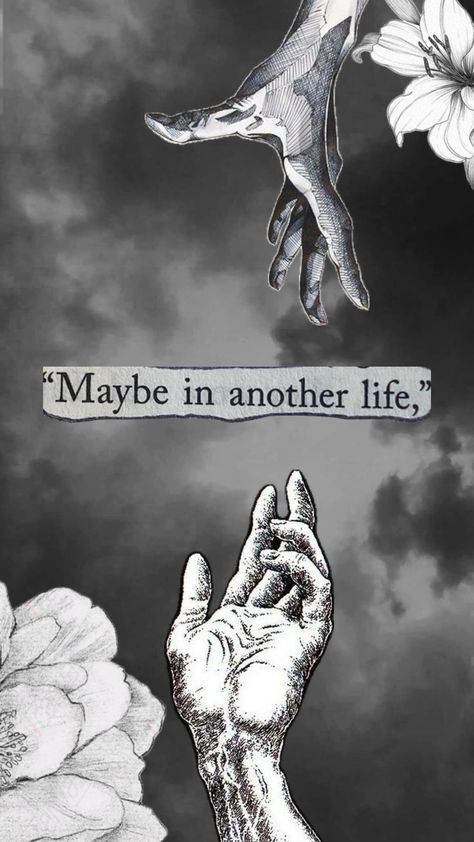 “Maybe in another life,”